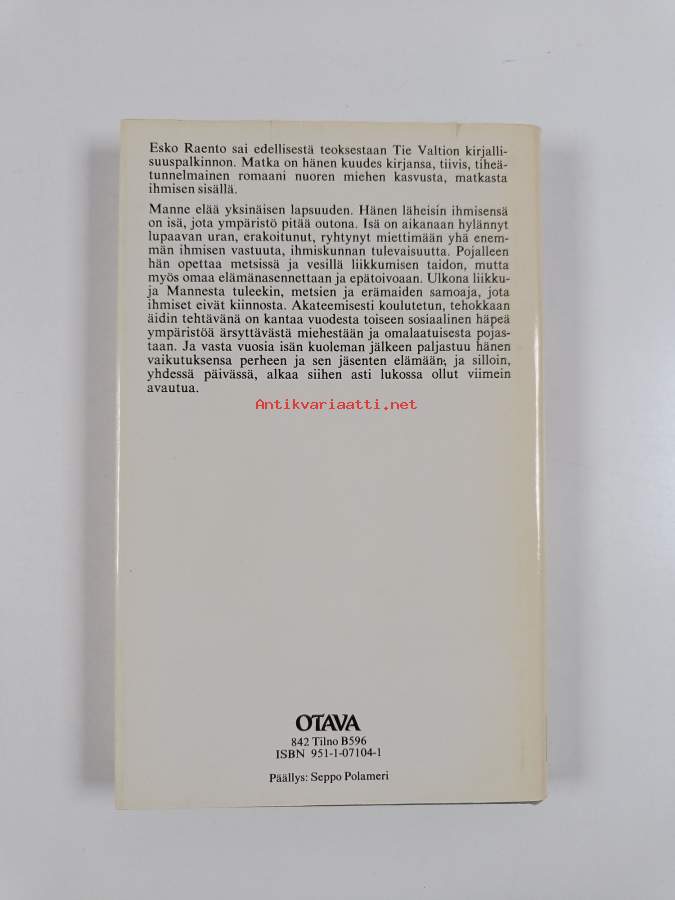 Esko Raento sai edellisestä teoksestaan Tie Valtion kirjallisuuspalkinnon. Matka on hänen kuudes kirjansa, tiivis, tiheätunnelmainen romaani nuoren miehen kasvusta, matkasta ihmisen sisällä.

Manne elää yksinäisen lapsuuden. Hänen läheisin ihmisensä on isä, jota ympäristö pitää outona. Isä on aikanaan hylännyt lupaavan uran, erakoitunut, ryhtynyt miettimään yhä enemmän ihmisen vastuuta, ihmiskunnan tulevaisuutta. Pojalleen hän opettaa metsissä ja vesillä liikkumisen taidon, mutta myös omaa elämänasennettaan ja epätoivoaan. Ulkona liikkuja Mannesta tuleekin, metsien ja erämaiden samoaja, jota ihmiset eivät kiinnosta. Akateemisesti koulutetun, tehokkaan äidin tehtävänä on kantaa vuodesta toiseen sosiaalinen häpeä ympäristöä ärsyttävästä miehestään ja omalaatuisesta pojastaan. Ja vasta vuosia isän kuoleman jälkeen paljastuu hänen vaikutuksensa perheen ja sen jäsenten elämään; ja silloin, yhdessä päivässä, alkaa siihen asti lukossa ollut viimein avautua.

Antikvariaatti.net

OTAVA
842 Tilno B596
ISBN 951-1-07104-1

Päällys: Seppo Polameri